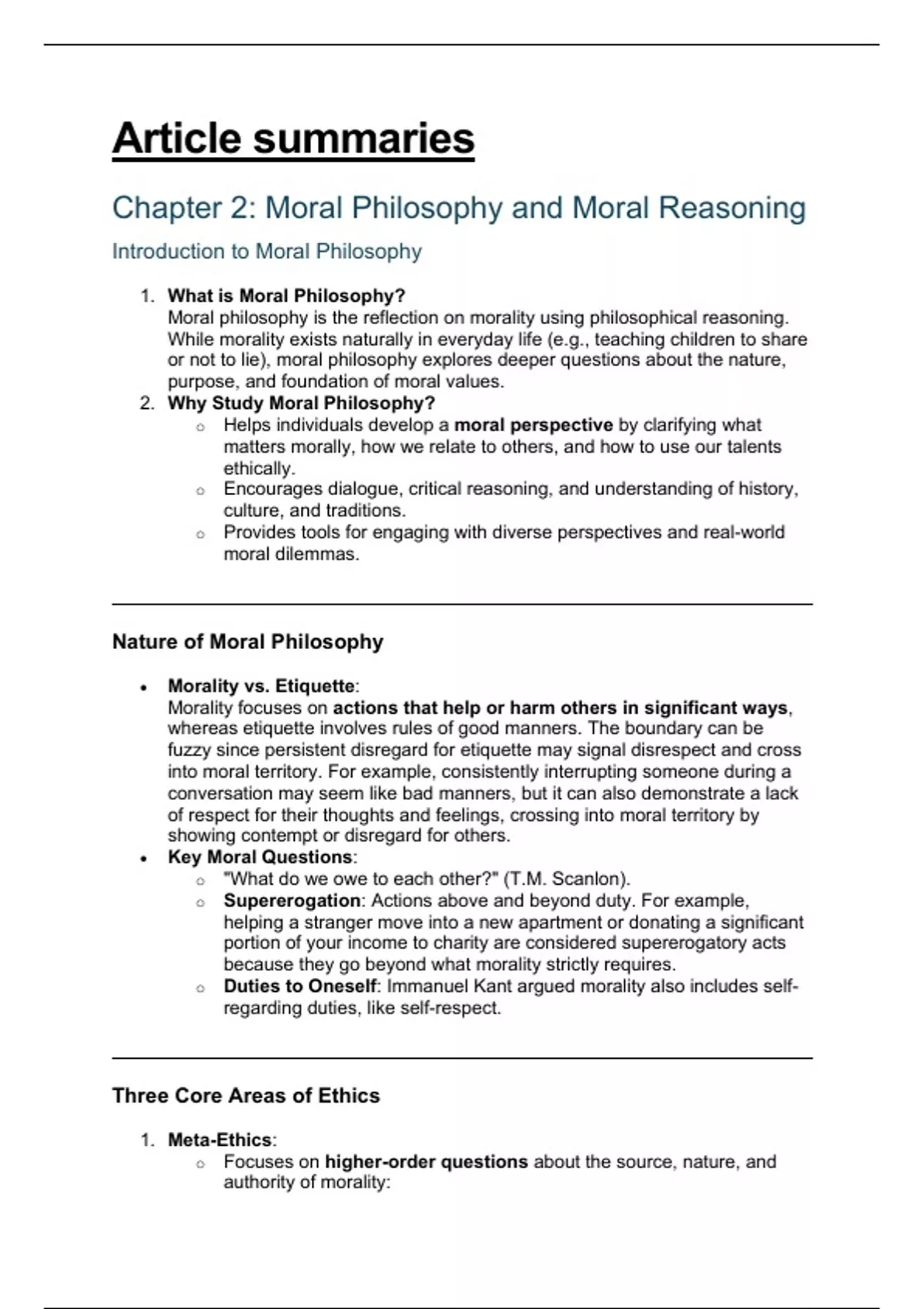 Article summaries

Chapter 2: Moral Philosophy and Moral Reasoning

Introduction to Moral Philosophy

1. What is Moral Philosophy?
Moral philosophy is the reflection on morality using philosophical reasoning. While morality exists naturally in everyday life (e.g., teaching children to share or not to lie), moral philosophy explores deeper questions about the nature, purpose, and foundation of moral values.
2. Why Study Moral Philosophy?
 ○ Helps individuals develop a moral perspective by clarifying what matters morally, how we relate to others, and how to use our talents ethically.
 ○ Encourages dialogue, critical reasoning, and understanding of history, culture, and traditions.
 ○ Provides tools for engaging with diverse perspectives and real-world moral dilemmas.

Nature of Moral Philosophy

• Morality vs. Etiquette:
Morality focuses on actions that help or harm others in significant ways, whereas etiquette involves rules of good manners. The boundary can be fuzzy since persistent disregard for etiquette may signal disrespect and cross into moral territory. For example, consistently interrupting someone during a conversation may seem like bad manners, but it can also demonstrate a lack of respect for their thoughts and feelings, crossing into moral territory by showing contempt or disregard for others.
• Key Moral Questions:
 ○ "What do we owe to each other?" (T.M. Scanlon).
 ○ Supererogation: Actions above and beyond duty. For example, helping a stranger move into a new apartment or donating a significant portion of your income to charity are considered supererogatory acts because they go beyond what morality strictly requires.
 ○ Duties to Oneself: Immanuel Kant argued morality also includes self-regarding duties, like self-respect.

Three Core Areas of Ethics

1. Meta-Ethics:
 ○ Focuses on higher-order questions about the source, nature, and authority of morality: